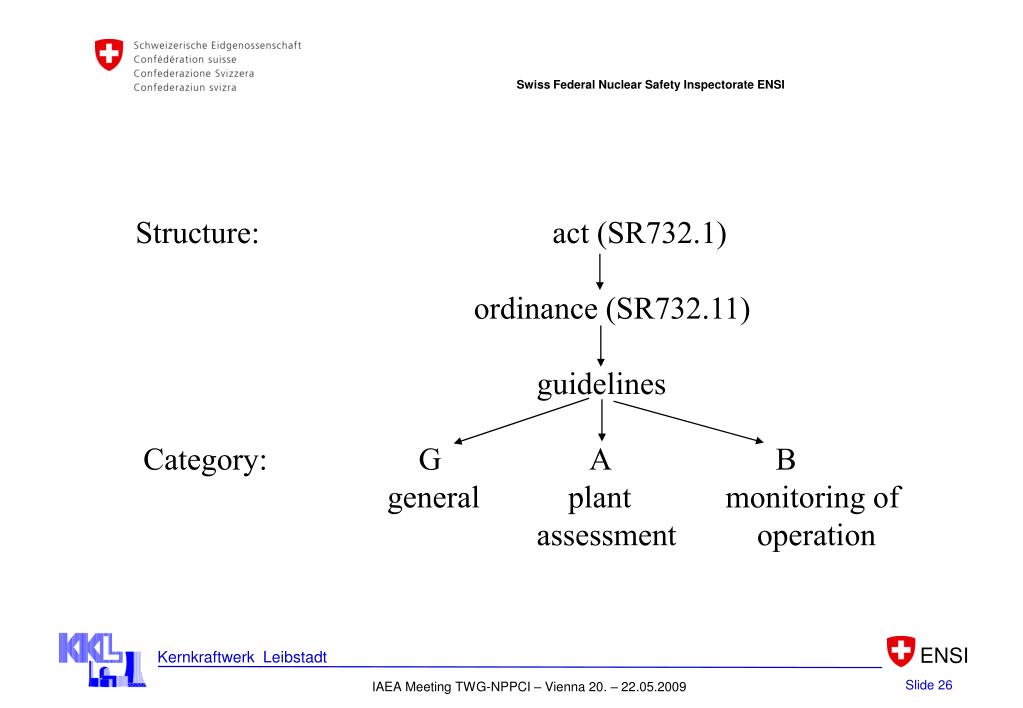 Schweizerische Eidgenossenschaft
Confédération suisse
Confederazione Svizzera
Confederaziun svizra

Swiss Federal Nuclear Safety Inspectorate ENSI

Structure:

act (SR732.1)

ordinance (SR732.11)

guidelines

Category:

G
general

A
plant
assessment

B
monitoring of
operation

KKL

Kernkraftwerk Leibstadt

ENSI

IAEA Meeting TWG-NPPCI – Vienna 20. – 22.05.2009

Slide 26